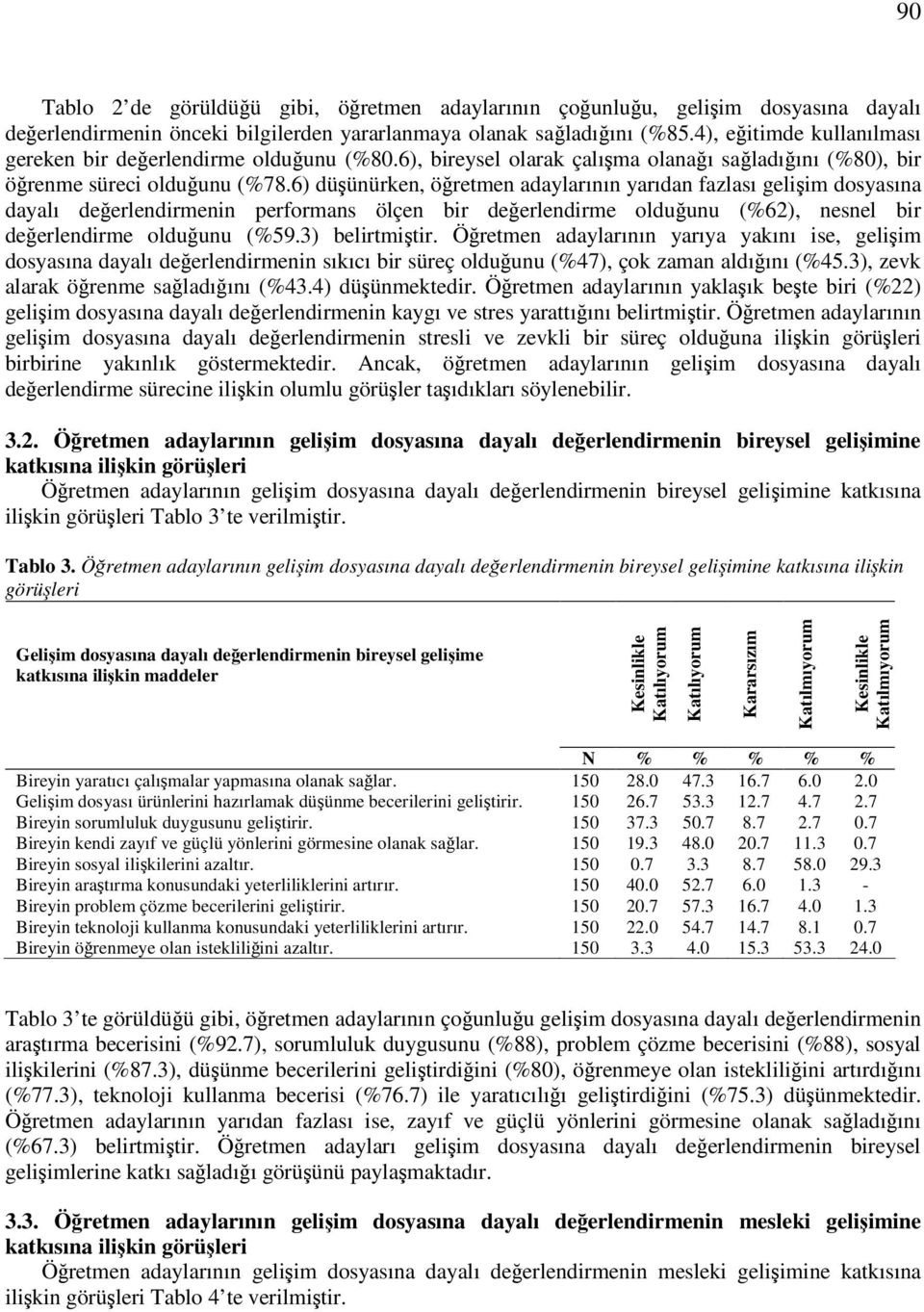 90

Tablo 2'de görüldüğü gibi, öğretmen adaylarının çoğunluğu, gelişim dosyasına dayalı değerlendirmenin önceki bilgilerden yararlanmaya olanak sağladığını (%85.4), eğitimde kullanılması gereken bir değerlendirme olduğunu (%80.6), bireysel olarak çalışma olanağı sağladığını (%80), bir öğrenme süreci olduğunu (%78.6) düşünürken, öğretmen adaylarının yarıdan fazlası gelişim dosyasına dayalı değerlendirmenin performans ölçen bir değerlendirme olduğunu (%62), nesnel bir değerlendirme olduğunu (%59.3) belirtmiştir. Öğretmen adaylarının yarıya yakını ise, gelişim dosyasına dayalı değerlendirmenin sıkıcı bir süreç olduğunu (%47), çok zaman aldığını (%45.3), zevk alarak öğrenme sağladığını (%43.4) düşünmektedir. Öğretmen adaylarının yaklaşık beşte biri (%22) gelişim dosyasına dayalı değerlendirmenin kaygı ve stres yarattığını belirtmiştir. Öğretmen adaylarının gelişim dosyasına dayalı değerlendirmenin stresli ve zevkli bir süreç olduğuna ilişkin görüşleri birbirine yakınlık göstermektedir. Ancak, öğretmen adaylarının gelişim dosyasına dayalı değerlendirme sürecine ilişkin olumlu görüşler taşıdıkları söylenebilir.

3.2. Öğretmen adaylarının gelişim dosyasına dayalı değerlendirmenin bireysel gelişimine katkısına ilişkin görüşleri

Öğretmen adaylarının gelişim dosyasına dayalı değerlendirmenin bireysel gelişimine katkısına ilişkin görüşleri Tablo 3'te verilmiştir.

Tablo 3. Öğretmen adaylarının gelişim dosyasına dayalı değerlendirmenin bireysel gelişimine katkısına ilişkin görüşleri

| Gelişim dosyasına dayalı değerlendirmenin bireysel gelişime katkısına ilişkin maddeler | | Kesinlikle Katılıyorum | Katılıyorum | Kararsızım | Katılmıyorum | Kesinlikle Katılmıyorum |
|---|---|---|---|---|---|---|
| | N | % | % | % | % | % |
| Bireyin yaratıcı çalışmalar yapmasına olanak sağlar. | 150 | 28.0 | 47.3 | 16.7 | 6.0 | 2.0 |
| Gelişim dosyası ürünlerini hazırlamak düşünme becerilerini geliştirir. | 150 | 26.7 | 53.3 | 12.7 | 4.7 | 2.7 |
| Bireyin sorumluluk duygusunu geliştirir. | 150 | 37.3 | 50.7 | 8.7 | 2.7 | 0.7 |
| Bireyin kendi zayıf ve güçlü yönlerini görmesine olanak sağlar. | 150 | 19.3 | 48.0 | 20.7 | 11.3 | 0.7 |
| Bireyin sosyal ilişkilerini azaltır. | 150 | 0.7 | 3.3 | 8.7 | 58.0 | 29.3 |
| Bireyin araştırma konusundaki yeterliliklerini artırır. | 150 | 40.0 | 52.7 | 6.0 | 1.3 | - |
| Bireyin problem çözme becerilerini geliştirir. | 150 | 20.7 | 57.3 | 16.7 | 4.0 | 1.3 |
| Bireyin teknoloji kullanma konusundaki yeterliliklerini artırır. | 150 | 22.0 | 54.7 | 14.7 | 8.1 | 0.7 |
| Bireyin öğrenmeye olan istekliliğini azaltır. | 150 | 3.3 | 4.0 | 15.3 | 53.3 | 24.0 |

Tablo 3'te görüldüğü gibi, öğretmen adaylarının çoğunluğu gelişim dosyasına dayalı değerlendirmenin araştırma becerisini (%92.7), sorumluluk duygusunu (%88), problem çözme becerisini (%88), sosyal ilişkilerini (%87.3), düşünme becerilerini geliştirdiğini (%80), öğrenmeye olan istekliliğini artırdığını (%77.3), teknoloji kullanma becerisi (%76.7) ile yaratıcılığı geliştirdiğini (%75.3) düşünmektedir. Öğretmen adaylarının yarıdan fazlası ise, zayıf ve güçlü yönlerini görmesine olanak sağladığını (%67.3) belirtmiştir. Öğretmen adayları gelişim dosyasına dayalı değerlendirmenin bireysel gelişimlerine katkı sağladığı görüşünü paylaşmaktadır.

3.3. Öğretmen adaylarının gelişim dosyasına dayalı değerlendirmenin mesleki gelişimine katkısına ilişkin görüşleri

Öğretmen adaylarının gelişim dosyasına dayalı değerlendirmenin mesleki gelişimine katkısına ilişkin görüşleri Tablo 4'te verilmiştir.